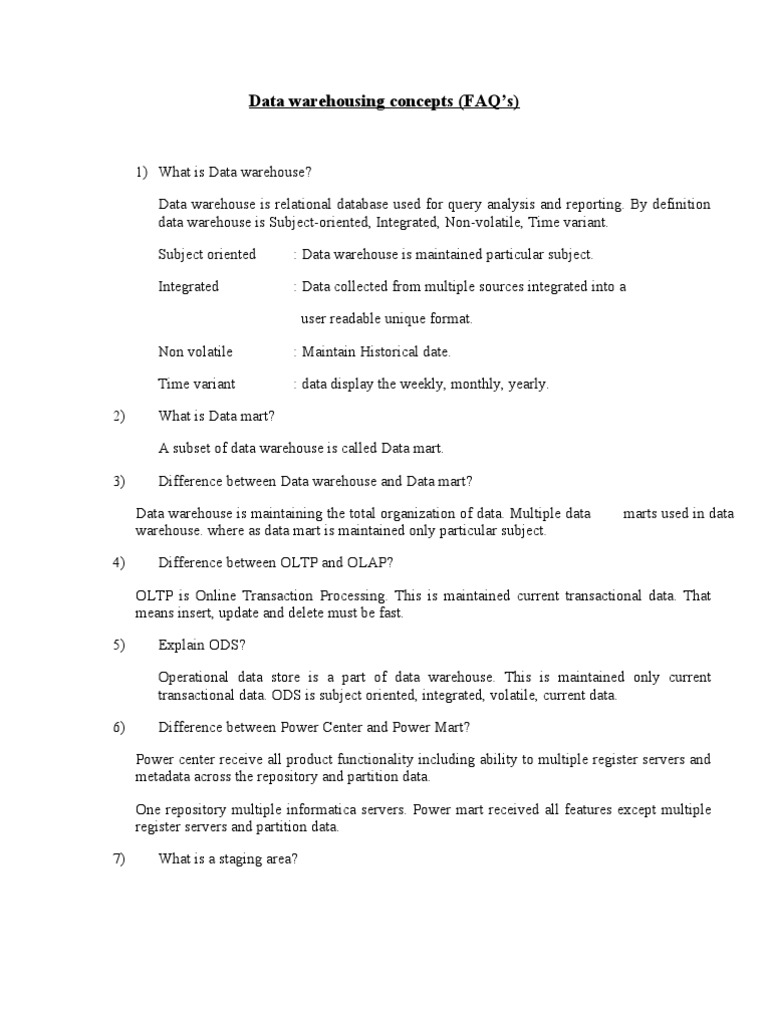 Data warehousing concepts (FAQ's)

1) What is Data warehouse?

Data warehouse is relational database used for query analysis and reporting. By definition data warehouse is Subject-oriented, Integrated, Non-volatile, Time variant.

Subject oriented : Data warehouse is maintained particular subject.

Integrated : Data collected from multiple sources integrated into a

user readable unique format.

Non volatile : Maintain Historical date.

Time variant : data display the weekly, monthly, yearly.

2) What is Data mart?

A subset of data warehouse is called Data mart.

3) Difference between Data warehouse and Data mart?

Data warehouse is maintaining the total organization of data. Multiple data marts used in data warehouse. where as data mart is maintained only particular subject.

4) Difference between OLTP and OLAP?

OLTP is Online Transaction Processing. This is maintained current transactional data. That means insert, update and delete must be fast.

5) Explain ODS?

Operational data store is a part of data warehouse. This is maintained only current transactional data. ODS is subject oriented, integrated, volatile, current data.

6) Difference between Power Center and Power Mart?

Power center receive all product functionality including ability to multiple register servers and metadata across the repository and partition data.

One repository multiple informatica servers. Power mart received all features except multiple register servers and partition data.

7) What is a staging area?